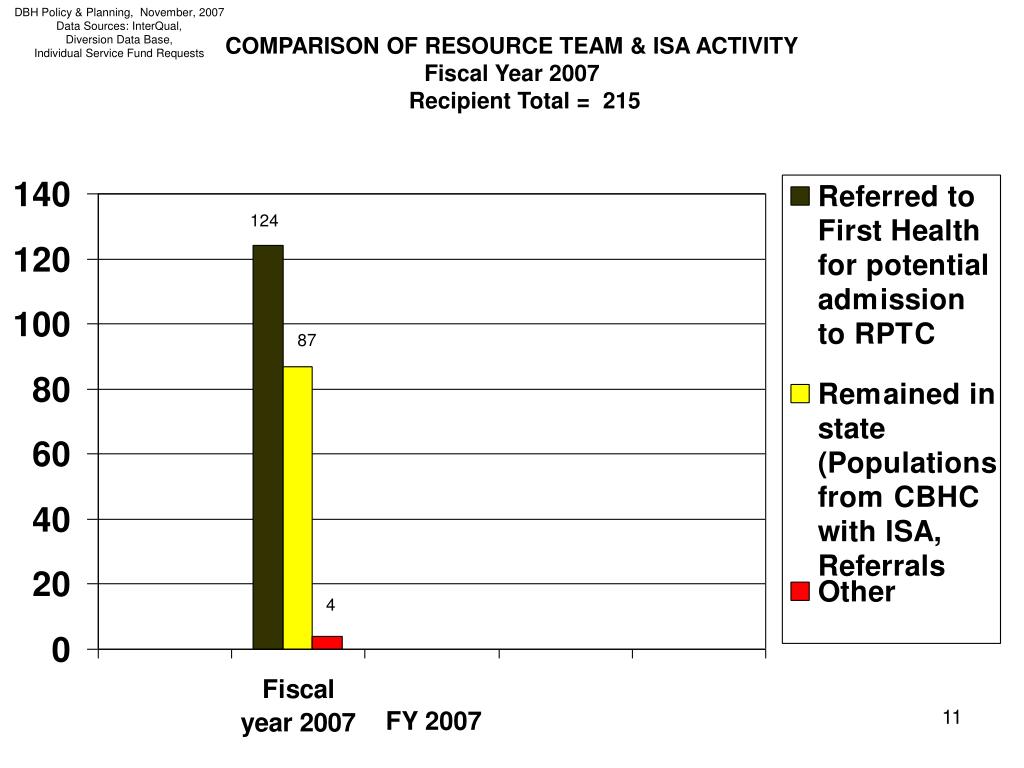 DBH Policy & Planning, November, 2007
Data Sources: InterQual,
Diversion Data Base,
Individual Service Fund Requests

COMPARISON OF RESOURCE TEAM & ISA ACTIVITY
Fiscal Year 2007
Recipient Total = 215

140
120
100
80
60
40
20
0

124
87
4

Referred to First Health for potential admission to RPTC
Remained in state (Populations from CBHC with ISA, Referrals
Other

Fiscal year 2007
FY 2007

11